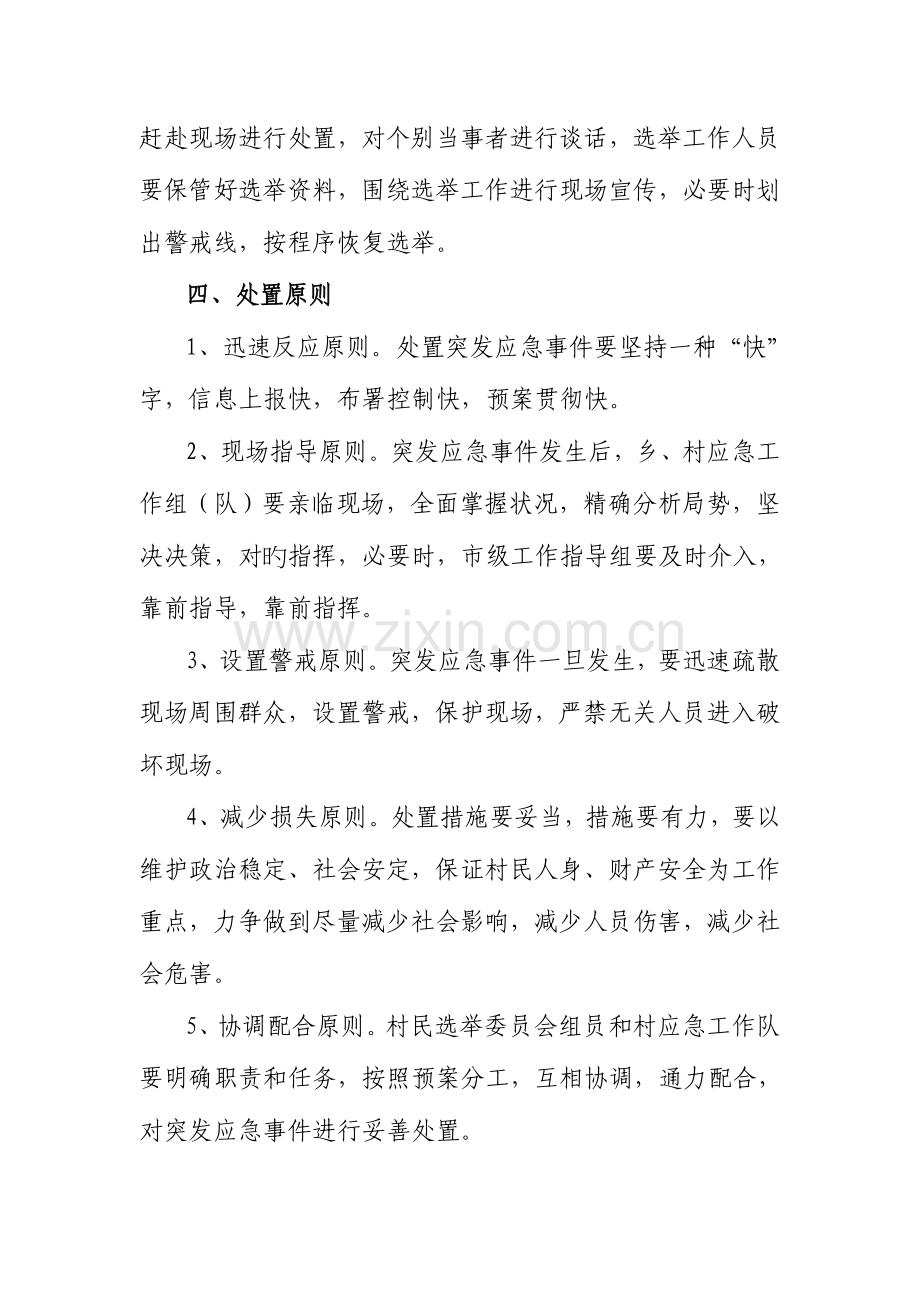 赶赴现场进行处置，对个别当事者进行谈话，选举工作人员要保管好选举资料，围绕选举工作进行现场宣传，必要时划出警戒线，按程序恢复选举。

四、处置原则

1、迅速反应原则。处置突发应急事件要坚持一种“快”字，信息上报快，布署控制快，预案贯彻快。

2、现场指导原则。突发应急事件发生后，乡、村应急工作组（队）要亲临现场，全面掌握状况，精确分析局势，坚决决策，对旳指挥，必要时，市级工作指导组要及时介入，靠前指导，靠前指挥。

3、设置警戒原则。突发应急事件一旦发生，要迅速疏散现场周围群众，设置警戒，保护现场，严禁无关人员进入破坏现场。

4、减少损失原则。处置措施要妥当，措施要有力，要以维护政治稳定、社会安定，保证村民人身、财产安全为工作重点，力争做到尽量减少社会影响，减少人员伤害，减少社会危害。

5、协调配合原则。村民选举委员会组员和村应急工作队要明确职责和任务，按照预案分工，互相协调，通力配合，对突发应急事件进行妥善处置。

www.zixin.com.cn